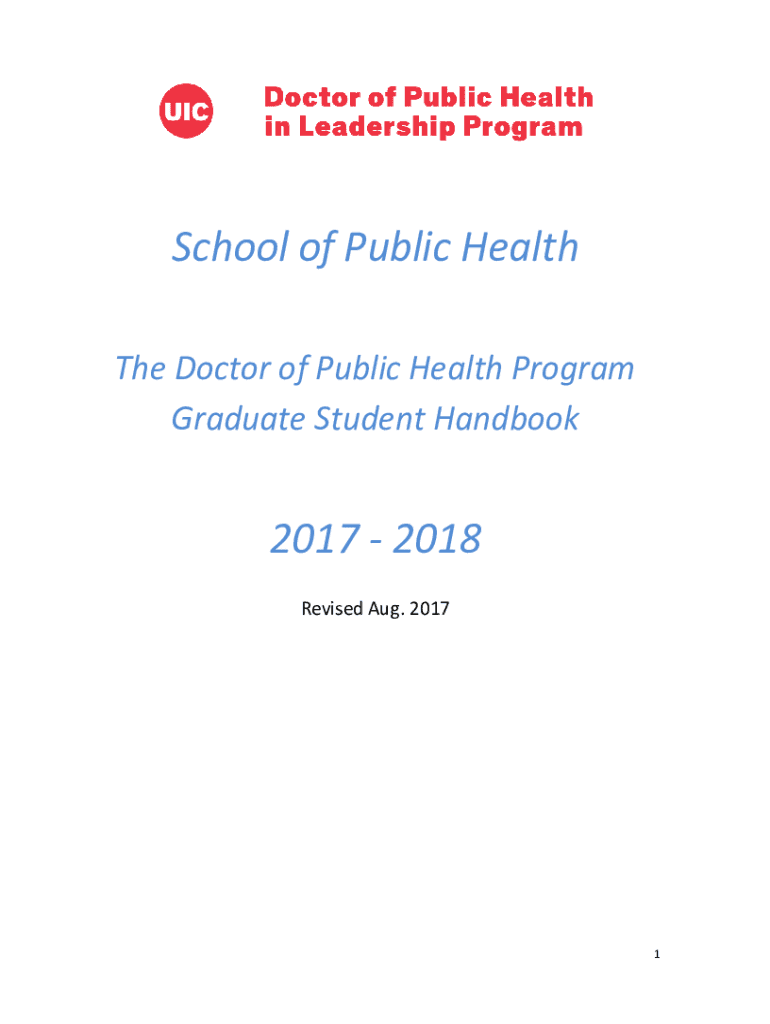 UIC Doctor of Public Health in Leadership Program

School of Public Health

The Doctor of Public Health Program
Graduate Student Handbook

2017 - 2018

Revised Aug. 2017

1